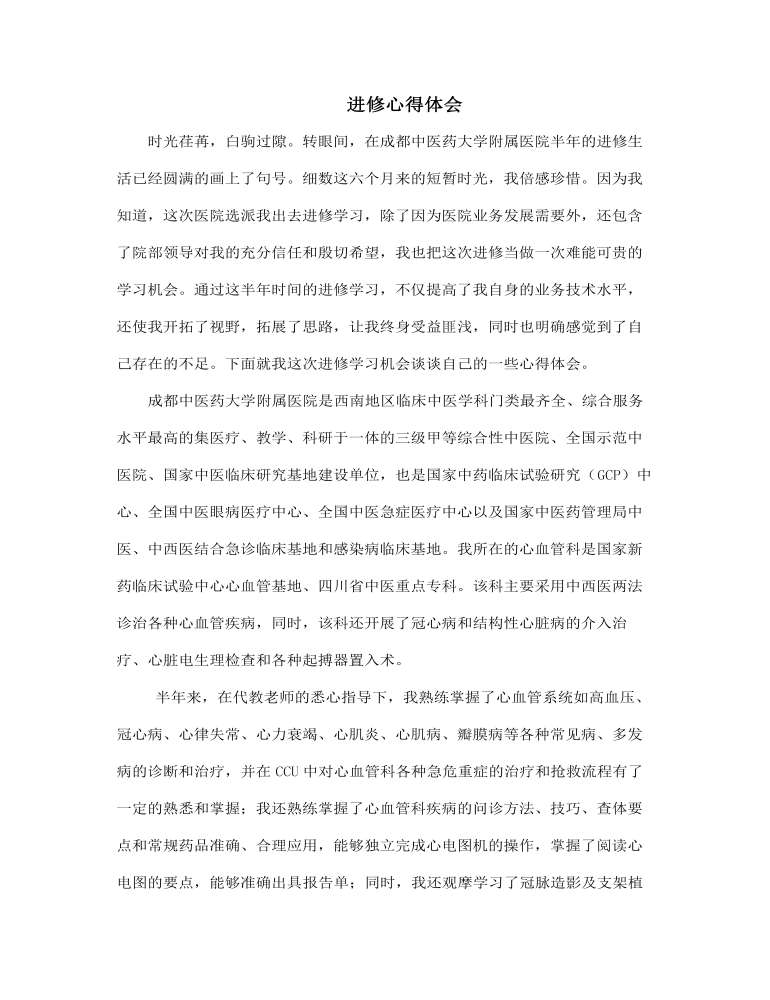 进修心得体会

时光荏苒，白驹过隙。转眼间，在成都中医药大学附属医院半年的进修生活已经圆满的画上了句号。细数这六个月来的短暂时光，我倍感珍惜。因为我知道，这次医院选派我出去进修学习，除了因为医院业务发展需要外，还包含了院部领导对我的充分信任和殷切希望，我也把这次进修当做一次难能可贵的学习机会。通过这半年时间的进修学习，不仅提高了我自身的业务技术水平，还使我开拓了视野，拓展了思路，让我终身受益匪浅，同时也明确感觉到了自己存在的不足。下面就我这次进修学习机会谈谈自己的一些心得体会。

成都中医药大学附属医院是西南地区临床中医学科门类最齐全、综合服务水平最高的集医疗、教学、科研于一体的三级甲等综合性中医院、全国示范中医院、国家中医临床研究基地建设单位，也是国家中药临床试验研究（GCP）中心、全国中医眼病医疗中心、全国中医急症医疗中心以及国家中医药管理局中医、中西医结合急诊临床基地和感染病临床基地。我所在的心血管科是国家新药临床试验中心心血管基地、四川省中医重点专科。该科主要采用中西医两法诊治各种心血管疾病，同时，该科还开展了冠心病和结构性心脏病的介入治疗、心脏电生理检查和各种起搏器置入术。

半年来，在代教老师的悉心指导下，我熟练掌握了心血管系统如高血压、冠心病、心律失常、心力衰竭、心肌炎、心肌病、瓣膜病等各种常见病、多发病的诊断和治疗，并在CCU中对心血管科各种急危重症的治疗和抢救流程有了一定的熟悉和掌握；我还熟练掌握了心血管科疾病的问诊方法、技巧、查体要点和常规药品准确、合理应用，能够独立完成心电图机的操作，掌握了阅读心电图的要点，能够准确出具报告单；同时，我还观摩学习了冠脉造影及支架植